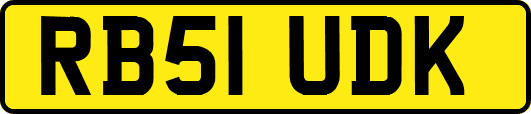 RB51 UDK